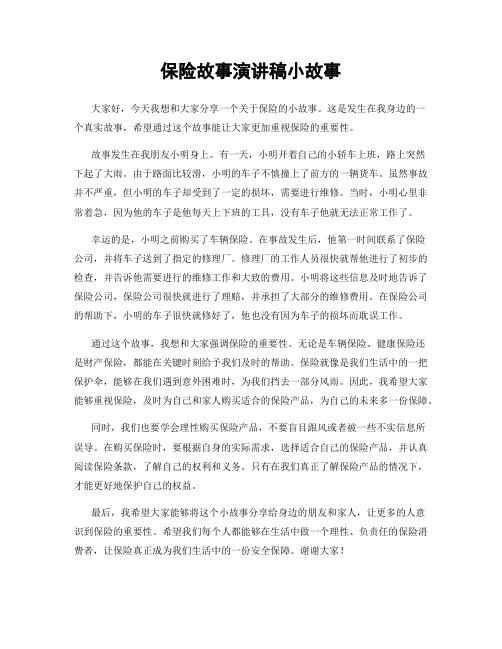 保险故事演讲稿小故事

大家好，今天我想和大家分享一个关于保险的小故事。这是发生在我身边的一个真实故事，希望通过这个故事能让大家更加重视保险的重要性。

故事发生在我朋友小明身上。有一天，小明开着自己的小轿车上班，路上突然下起了大雨。由于路面比较滑，小明的车子不慎撞上了前方的一辆货车。虽然事故并不严重，但小明的车子却受到了一定的损坏，需要进行维修。当时，小明心里非常着急，因为他的车子是他每天上下班的工具，没有车子他就无法正常工作了。

幸运的是，小明之前购买了车辆保险。在事故发生后，他第一时间联系了保险公司，并将车子送到了指定的修理厂。修理厂的工作人员很快就帮他进行了初步的检查，并告诉他需要进行的维修工作和大致的费用。小明将这些信息及时地告诉了保险公司，保险公司很快就进行了理赔，并承担了大部分的维修费用。在保险公司的帮助下，小明的车子很快就修好了，他也没有因为车子的损坏而耽误工作。

通过这个故事，我想和大家强调保险的重要性。无论是车辆保险、健康保险还是财产保险，都能在关键时刻给予我们及时的帮助。保险就像是我们生活中的一把保护伞，能够在我们遇到意外困难时，为我们挡去一部分风雨。因此，我希望大家能够重视保险，及时为自己和家人购买适合的保险产品，为自己的未来多一份保障。

同时，我们也要学会理性购买保险产品，不要盲目跟风或者被一些不实信息所误导。在购买保险时，要根据自身的实际需求，选择适合自己的保险产品，并认真阅读保险条款，了解自己的权利和义务。只有在我们真正了解保险产品的情况下，才能更好地保护自己的权益。

最后，我希望大家能够将这个小故事分享给身边的朋友和家人，让更多的人意识到保险的重要性。希望我们每个人都能够在生活中做一个理性、负责任的保险消费者，让保险真正成为我们生活中的一份安全保障。谢谢大家！